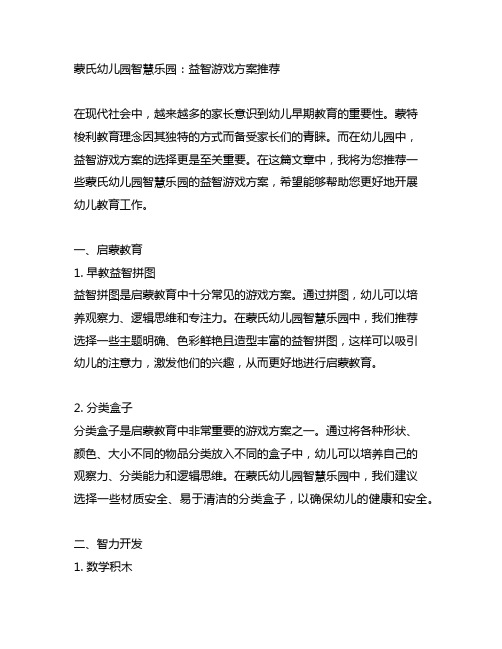 蒙氏幼儿园智慧乐园：益智游戏方案推荐

在现代社会中，越来越多的家长意识到幼儿早期教育的重要性。蒙特梭利教育理念因其独特的方式而备受家长们的青睐。而在幼儿园中，益智游戏方案的选择更是至关重要。在这篇文章中，我将为您推荐一些蒙氏幼儿园智慧乐园的益智游戏方案，希望能够帮助您更好地开展幼儿教育工作。

一、启蒙教育
1. 早教益智拼图
益智拼图是启蒙教育中十分常见的游戏方案。通过拼图，幼儿可以培养观察力、逻辑思维和专注力。在蒙氏幼儿园智慧乐园中，我们推荐选择一些主题明确、色彩鲜艳且造型丰富的益智拼图，这样可以吸引幼儿的注意力，激发他们的兴趣，从而更好地进行启蒙教育。

2. 分类盒子
分类盒子是启蒙教育中非常重要的游戏方案之一。通过将各种形状、颜色、大小不同的物品分类放入不同的盒子中，幼儿可以培养自己的观察力、分类能力和逻辑思维。在蒙氏幼儿园智慧乐园中，我们建议选择一些材质安全、易于清洁的分类盒子，以确保幼儿的健康和安全。

二、智力开发
1. 数学积木